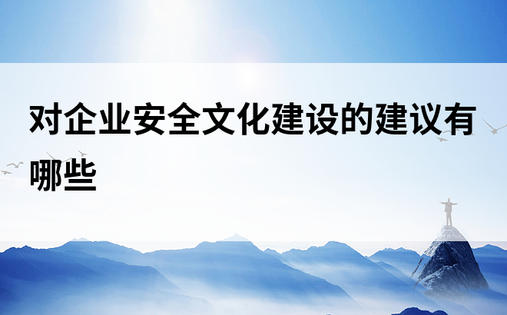 对企业安全文化建设的建议有哪些